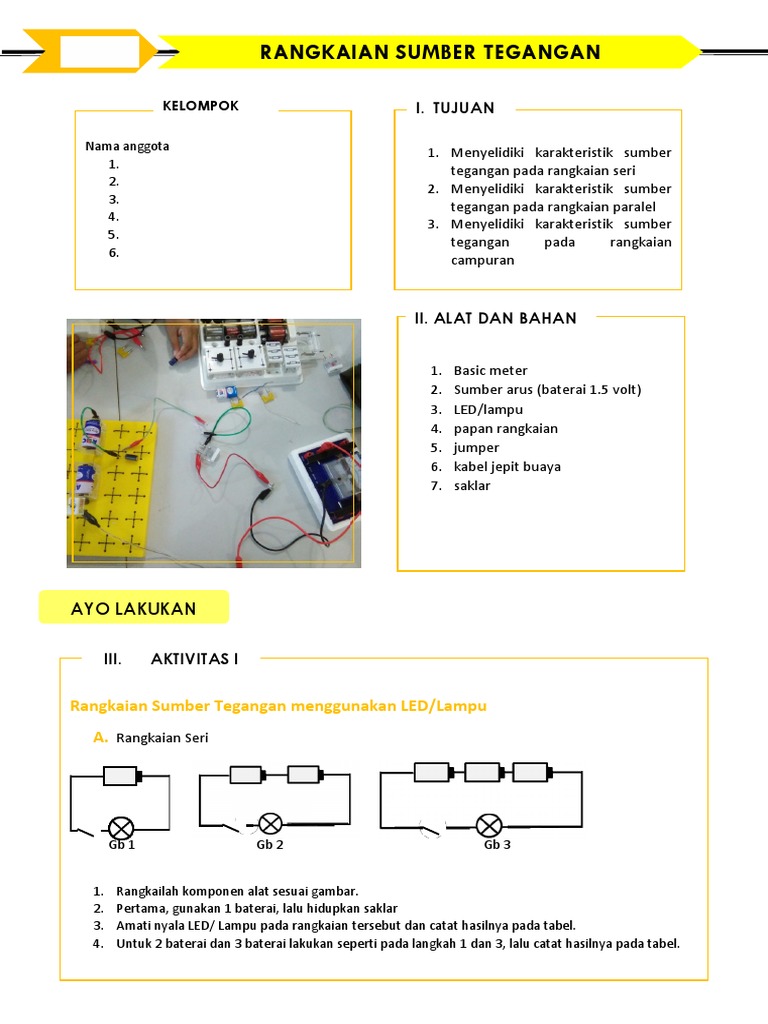 RANGKAIAN SUMBER TEGANGAN

KELOMPOK

Nama anggota
1.
2.
3.
4.
5.
6.

I. TUJUAN

1. Menyelidiki karakteristik sumber tegangan pada rangkaian seri
2. Menyelidiki karakteristik sumber tegangan pada rangkaian paralel
3. Menyelidiki karakteristik sumber tegangan pada rangkaian campuran

II. ALAT DAN BAHAN

1. Basic meter
2. Sumber arus (baterai 1.5 volt)
3. LED/lampu
4. papan rangkaian
5. jumper
6. kabel jepit buaya
7. saklar

AYO LAKUKAN

III. AKTIVITAS I

Rangkaian Sumber Tegangan menggunakan LED/Lampu

A. Rangkaian Seri

Gb 1
Gb 2
Gb 3

1. Rangkailah komponen alat sesuai gambar.
2. Pertama, gunakan 1 baterai, lalu hidupkan saklar
3. Amati nyala LED/ Lampu pada rangkaian tersebut dan catat hasilnya pada tabel.
4. Untuk 2 baterai dan 3 baterai lakukan seperti pada langkah 1 dan 3, lalu catat hasilnya pada tabel.